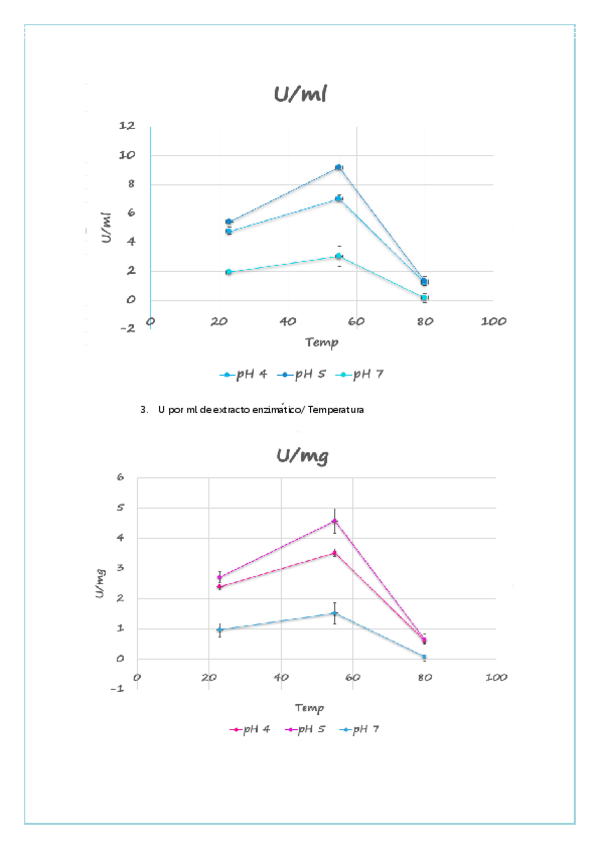 U/ml

12
10
8
6
4
2
0
-2

U/ml

0 20 40 60 80 100

Temp

pH 4 pH 5 pH 7

3. U por ml de extracto enzimático/ Temperatura

U/mg

6
5
4
3
2
1
0
-1

U/mg

0 20 40 60 80 100

Temp

pH 4 pH 5 pH 7